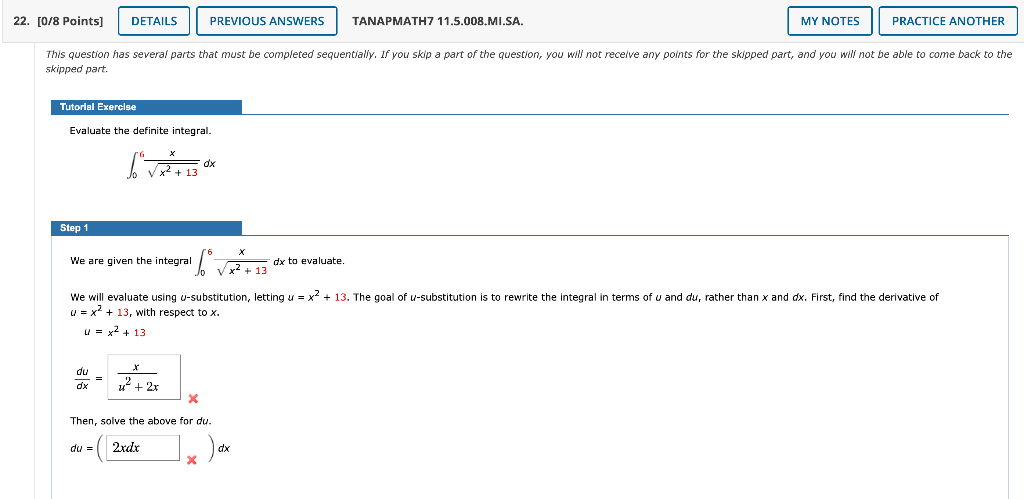 22. [0/8 Points] DETAILS PREVIOUS ANSWERS TANAPMATH7 11.5.008.MI.SA. MY NOTES PRACTICE ANOTHER

This question has several parts that must be completed sequentially. If you skip a part of the question, you will not receive any points for the skipped part, and you will not be able to come back to the skipped part.

Tutorial Exercise

Evaluate the definite integral.

$\int_0^6 \frac{x}{\sqrt{x^2 + 13}} dx$

Step 1

We are given the integral $\int_0^6 \frac{x}{\sqrt{x^2 + 13}} dx$ to evaluate.

We will evaluate using $u$-substitution, letting $u = x^2 + 13$. The goal of $u$-substitution is to rewrite the integral in terms of $u$ and $du$, rather than $x$ and $dx$. First, find the derivative of $u = x^2 + 13$, with respect to $x$.

$u = x^2 + 13$

$\frac{du}{dx} = \frac{x}{u^2 + 2x}$

Then, solve the above for $du$.

$du = \left( 2xdx \right) dx$